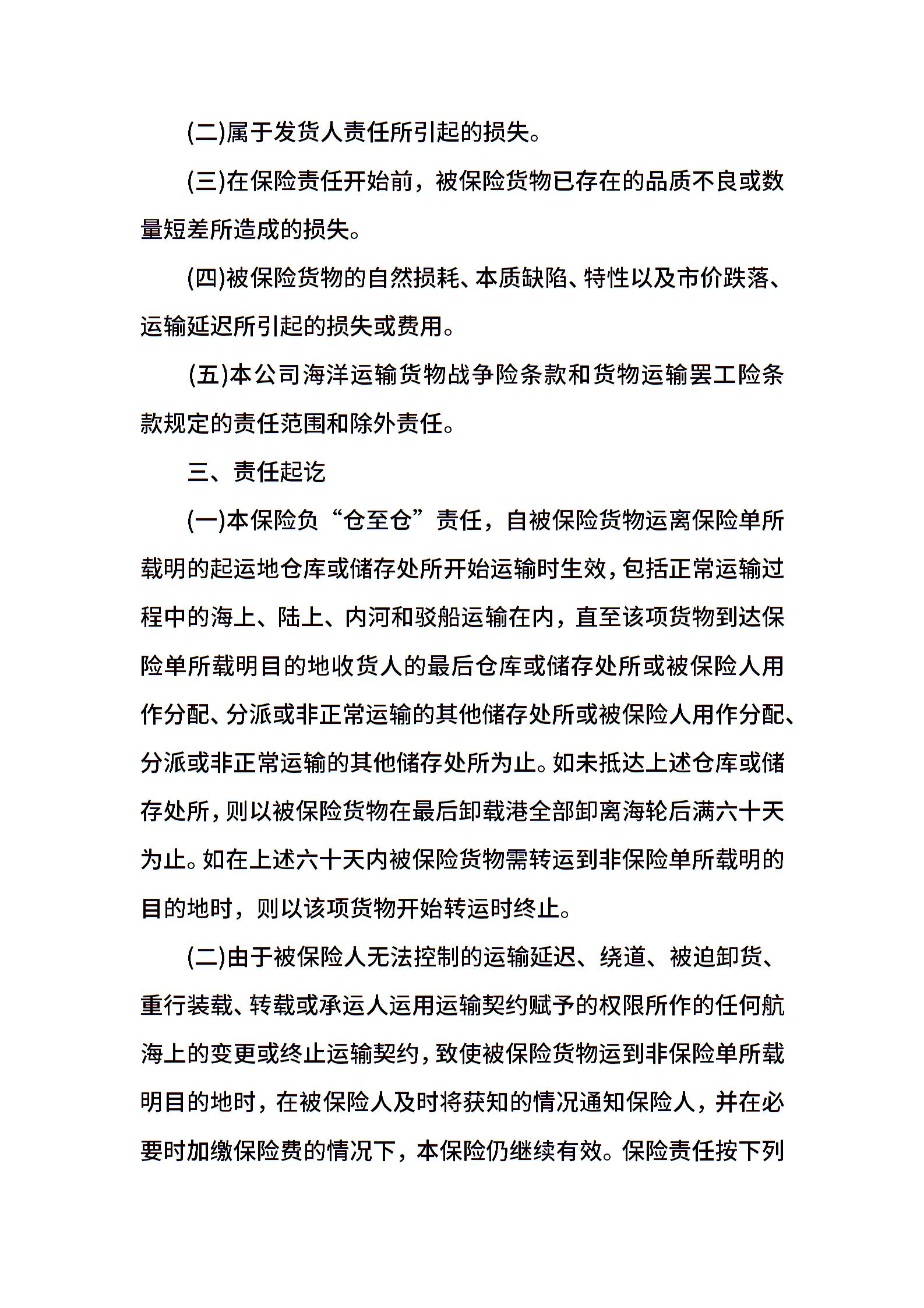 (二)属于发货人责任所引起的损失。

(三)在保险责任开始前，被保险货物已存在的品质不良或数量短差所造成的损失。

(四)被保险货物的自然损耗、本质缺陷、特性以及市价跌落、运输延迟所引起的损失或费用。

(五)本公司海洋运输货物战争险条款和货物运输罢工险条款规定的责任范围和除外责任。

三、责任起讫

(一)本保险负“仓至仓”责任，自被保险货物运离保险单所载明的起运地仓库或储存处所开始运输时生效，包括正常运输过程中的海上、陆上、内河和驳船运输在内，直至该项货物到达保险单所载明目的地收货人的最后仓库或储存处所或被保险人用作分配、分派或非正常运输的其他储存处所或被保险人用作分配、分派或非正常运输的其他储存处所为止。如未抵达上述仓库或储存处所，则以被保险货物在最后卸载港全部卸离海轮后满六十天为止。如在上述六十天内被保险货物需转运到非保险单所载明的目的地时，则以该项货物开始转运时终止。

(二)由于被保险人无法控制的运输延迟、绕道、被迫卸货、重行装载、转载或承运人运用运输契约赋予的权限所作的任何航海上的变更或终止运输契约，致使被保险货物运到非保险单所载明目的地时，在被保险人及时将获知的情况通知保险人，并在必要时加缴保险费的情况下，本保险仍继续有效。保险责任按下列